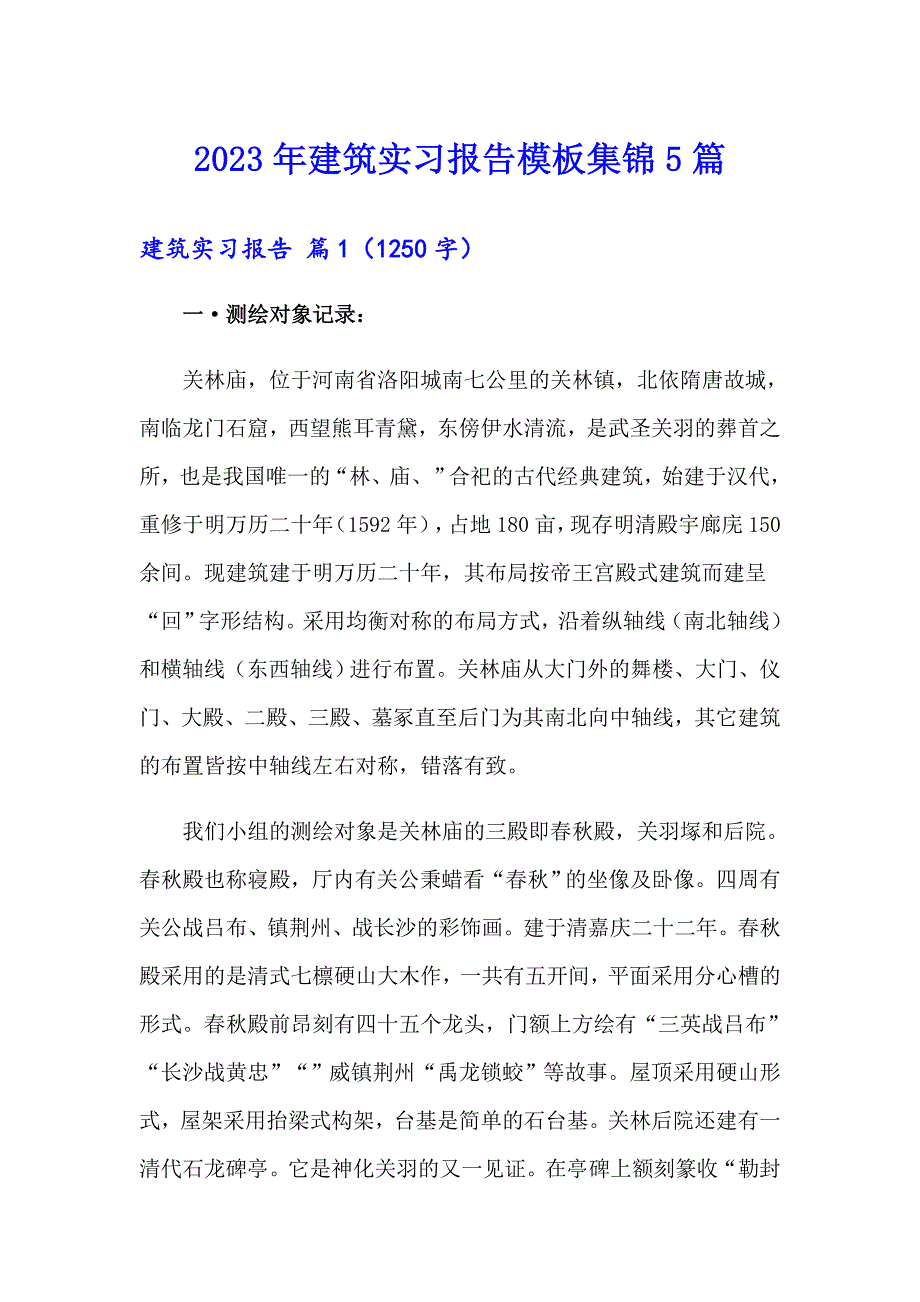 2023年建筑实习报告模板集锦5篇

建筑实习报告 篇1（1250字）

一•测绘对象记录：

关林庙，位于河南省洛阳城南七公里的关林镇，北依隋唐故城，南临龙门石窟，西望熊耳青黛，东傍伊水清流，是武圣关羽的葬首之所，也是我国唯一的“林、庙、”合祀的古代经典建筑，始建于汉代，重修于明万历二十年（1592年），占地180亩，现存明清殿宇廊庑150余间。现建筑建于明万历二十年，其布局按帝王宫殿式建筑而建呈“回”字形结构。采用均衡对称的布局方式，沿着纵轴线（南北轴线）和横轴线（东西轴线）进行布置。关林庙从大门外的舞楼、大门、仪门、大殿、二殿、三殿、墓冢直至后门为其南北向中轴线，其它建筑的布置皆按中轴线左右对称，错落有致。

我们小组的测绘对象是关林庙的三殿即春秋殿，关羽塚和后院。春秋殿也称寝殿，厅内有关公秉蜡看“春秋”的坐像及卧像。四周有关公战吕布、镇荆州、战长沙的彩饰画。建于清嘉庆二十二年。春秋殿采用的是清式七檩硬山大木作，一共有五开间，平面采用分心槽的形式。春秋殿前昂刻有四十五个龙头，门额上方绘有“三英战吕布”“长沙战黄忠”“”威镇荆州“禹龙锁蛟”等故事。屋顶采用硬山形式，屋架采用抬梁式构架，台基是简单的石台基。关林后院还建有一清代石龙碑亭。它是神化关羽的又一见证。在亭碑上额刻篆收“勒封